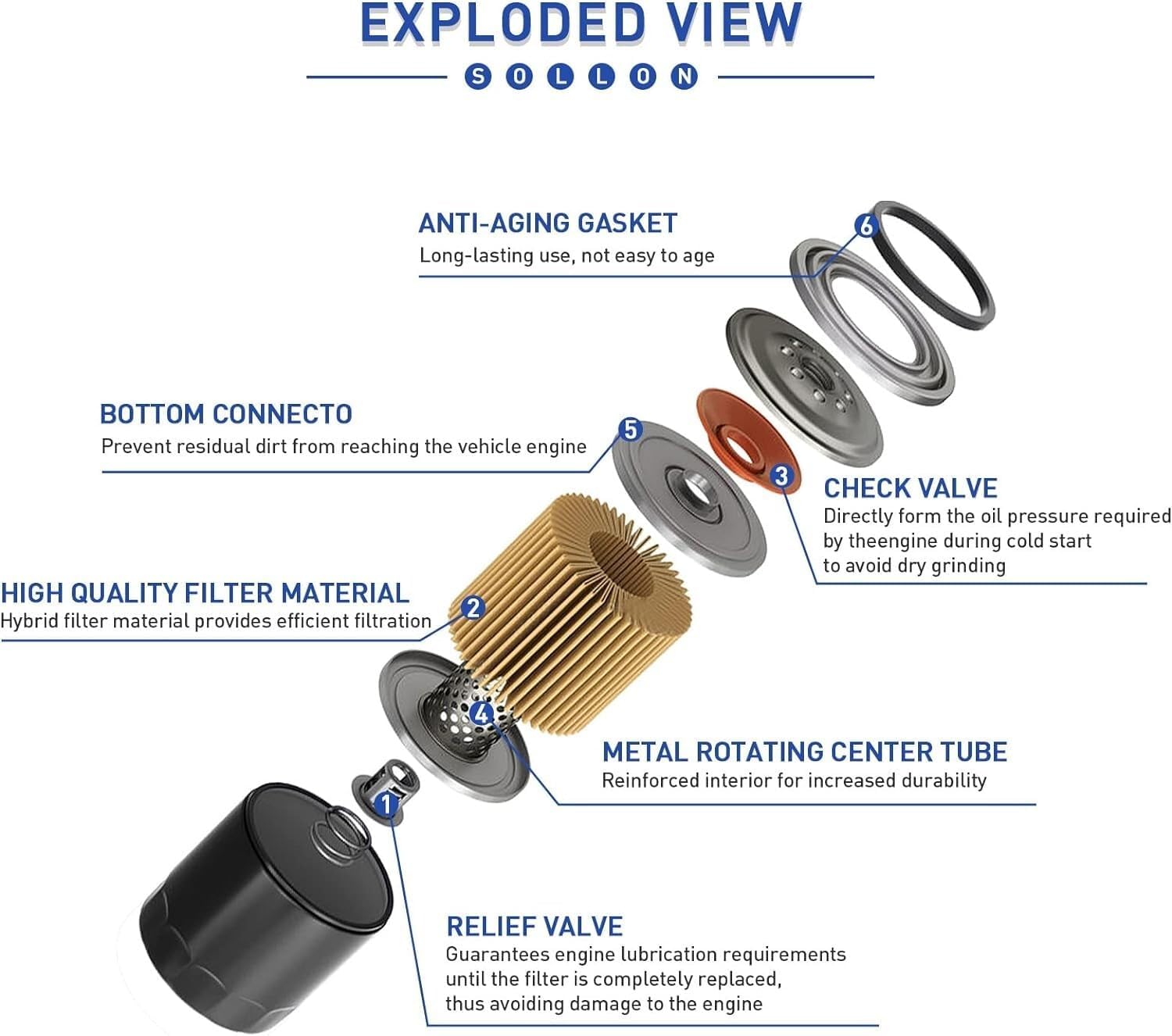 EXPLODED VIEW

SOLLON

ANTI-AGING GASKET
Long-lasting use, not easy to age

6

BOTTOM CONNECTO
Prevent residual dirt from reaching the vehicle engine

5

3

CHECK VALVE
Directly form the oil pressure required by theengine during cold start to avoid dry grinding

HIGH QUALITY FILTER MATERIAL
Hybrid filter material provides efficient filtration

2

4

METAL ROTATING CENTER TUBE
Reinforced interior for increased durability

1

RELIEF VALVE
Guarantees engine lubrication requirements until the filter is completely replaced, thus avoiding damage to the engine